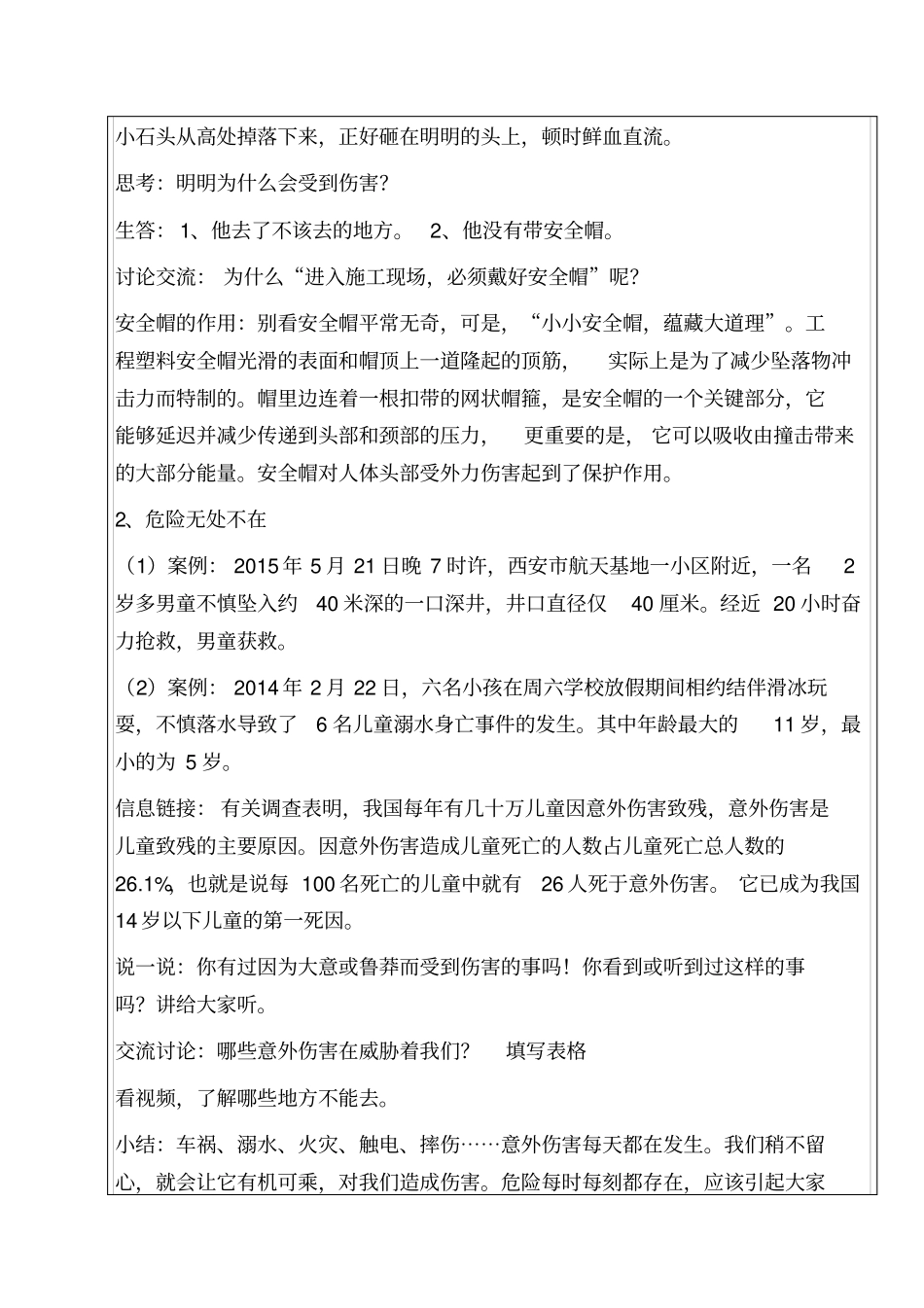 小石头从高处掉落下来，正好砸在明明的头上，顿时鲜血直流。

思考：明明为什么会受到伤害？

生答：1、他去了不该去的地方。 2、他没有带安全帽。

讨论交流：为什么“进入施工现场，必须戴好安全帽”呢？

安全帽的作用：别看安全帽平常无奇，可是，“小小安全帽，蕴藏大道理”。工程塑料安全帽光滑的表面和帽顶上一道隆起的顶筋，实际上是为了减少坠落物冲击力而特制的。帽里边连着一根扣带的网状帽箍，是安全帽的一个关键部分，它能够延迟并减少传递到头部和颈部的压力，更重要的是，它可以吸收由撞击带来的大部分能量。安全帽对人体头部受外力伤害起到了保护作用。

2、危险无处不在

（1）案例：2015 年 5 月 21 日晚 7 时许，西安市航天基地一小区附近，一名 2 岁多男童不慎坠入约 40 米深的一口深井，井口直径仅 40 厘米。经近 20 小时奋力抢救，男童获救。

（2）案例：2014 年 2 月 22 日，六名小孩在周六学校放假期间相约结伴滑冰玩耍，不慎落水导致了 6 名儿童溺水身亡事件的发生。其中年龄最大的 11 岁，最小的为 5 岁。

信息链接：有关调查表明，我国每年有几十万儿童因意外伤害致残，意外伤害是儿童致残的主要原因。因意外伤害造成儿童死亡的人数占儿童死亡总人数的 26.1%，也就是说每 100 名死亡的儿童中就有 26 人死于意外伤害。它已成为我国 14 岁以下儿童的第一死因。

说一说：你有过因为大意或鲁莽而受到伤害的事吗！你看到或听到过这样的事吗？讲给大家听。

交流讨论：哪些意外伤害在威胁着我们？ 填写表格

看视频，了解哪些地方不能去。

小结：车祸、溺水、火灾、触电、摔伤……意外伤害每天都在发生。我们稍不留心，就会让它有机可乘，对我们造成伤害。危险每时每刻都存在，应该引起大家